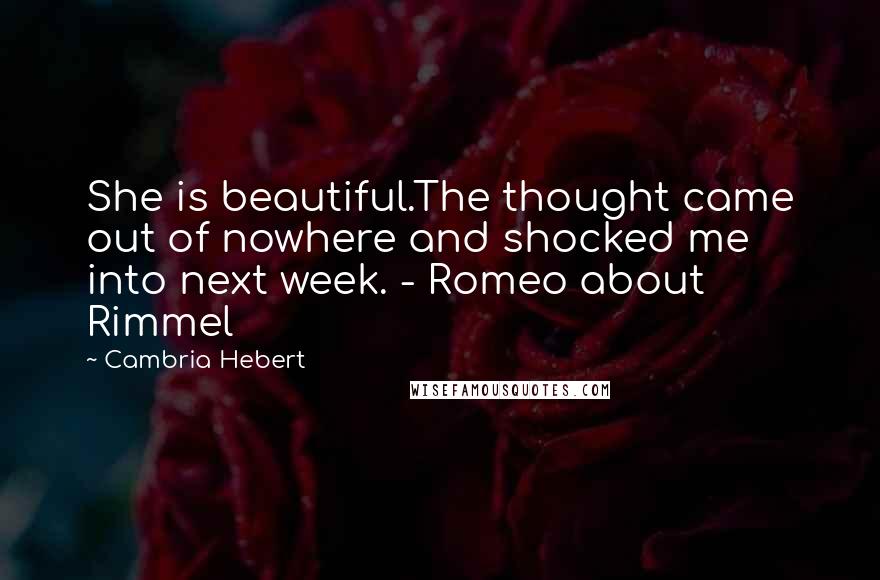 She is beautiful.The thought came out of nowhere and shocked me into next week. - Romeo about Rimmel

~ Cambria Hebert

WISEFAMOUSQUOTES.COM